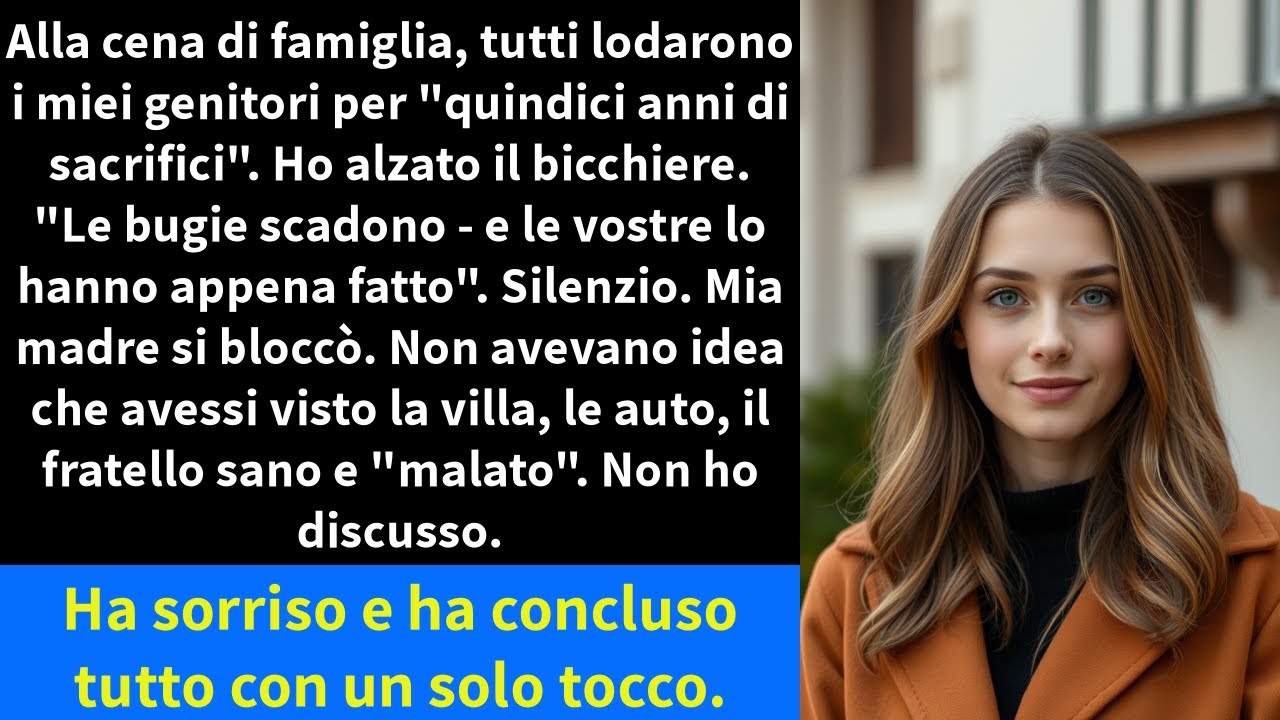 Alla cena di famiglia, tutti lodarono i miei genitori per "quindici anni di sacrifici". Ho alzato il bicchiere. "Le bugie scadono - e le vostre lo hanno appena fatto". Silenzio. Mia madre si bloccò. Non avevano idea che avessi visto la villa, le auto, il fratello sano e "malato". Non ho discusso.

Ha sorriso e ha concluso tutto con un solo tocco.